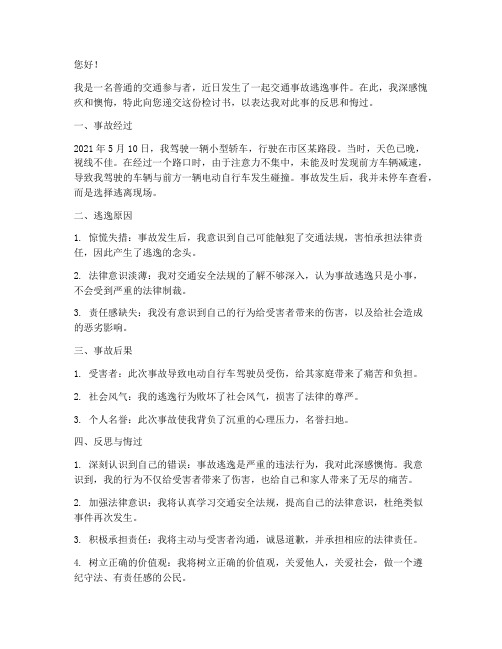 您好！

我是一名普通的交通参与者，近日发生了一起交通事故逃逸事件。在此，我深感愧疚和懊悔，特此向您递交这份检讨书，以表达我对此事的反思和悔过。

一、事故经过

2021 年 5 月 10 日，我驾驶一辆小型轿车，行驶在市区某路段。当时，天色已晚，视线不佳。在经过一个路口时，由于注意力不集中，未能及时发现前方车辆减速，导致我驾驶的车辆与前方一辆电动自行车发生碰撞。事故发生后，我并未停车查看，而是选择逃离现场。

二、逃逸原因

1. 惊慌失措：事故发生后，我意识到自己可能触犯了交通法规，害怕承担法律责任，因此产生了逃逸的念头。

2. 法律意识淡薄：我对交通安全法规的了解不够深入，认为事故逃逸只是小事，不会受到严重的法律制裁。

3. 责任感缺失：我没有意识到自己的行为给受害者带来的伤害，以及给社会造成的恶劣影响。

三、事故后果

1. 受害者：此次事故导致电动自行车驾驶员受伤，给其家庭带来了痛苦和负担。

2. 社会风气：我的逃逸行为败坏了社会风气，损害了法律的尊严。

3. 个人名誉：此次事故使我背负了沉重的心理压力，名誉扫地。

四、反思与悔过

1. 深刻认识到自己的错误：事故逃逸是严重的违法行为，我对此深感懊悔。我意识到，我的行为不仅给受害者带来了伤害，也给自己和家人带来了无尽的痛苦。

2. 加强法律意识：我将认真学习交通安全法规，提高自己的法律意识，杜绝类似事件再次发生。

3. 积极承担责任：我将主动与受害者沟通，诚恳道歉，并承担相应的法律责任。

4. 树立正确的价值观：我将树立正确的价值观，关爱他人，关爱社会，做一个遵纪守法、有责任感的公民。